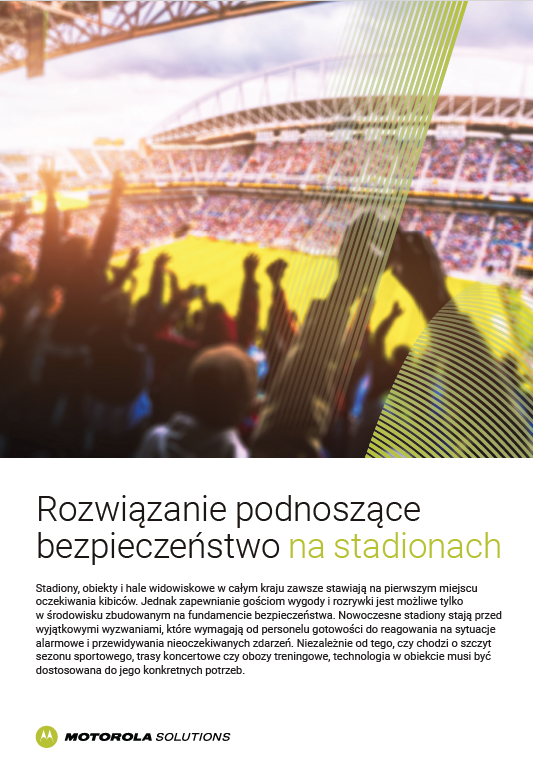 Rozwiązanie podnoszące bezpieczeństwo na stadionach

Stadiony, obiekty i hale widowiskowe w całym kraju zawsze stawiają na pierwszym miejscu oczekiwania kibiców. Jednak zapewnianie gościom wygody i rozrywki jest możliwe tylko w środowisku zbudowanym na fundamencie bezpieczeństwa. Nowoczesne stadiony stają przed wyjątkowymi wyzwaniami, które wymagają od personelu gotowości do reagowania na sytuacje alarmowe i przewidywania nieoczekiwanych zdarzeń. Niezależnie od tego, czy chodzi o szczyt sezonu sportowego, trasy koncertowe czy obozy treningowe, technologia w obiekcie musi być dostosowana do jego konkretnych potrzeb.

MOTOROLA SOLUTIONS